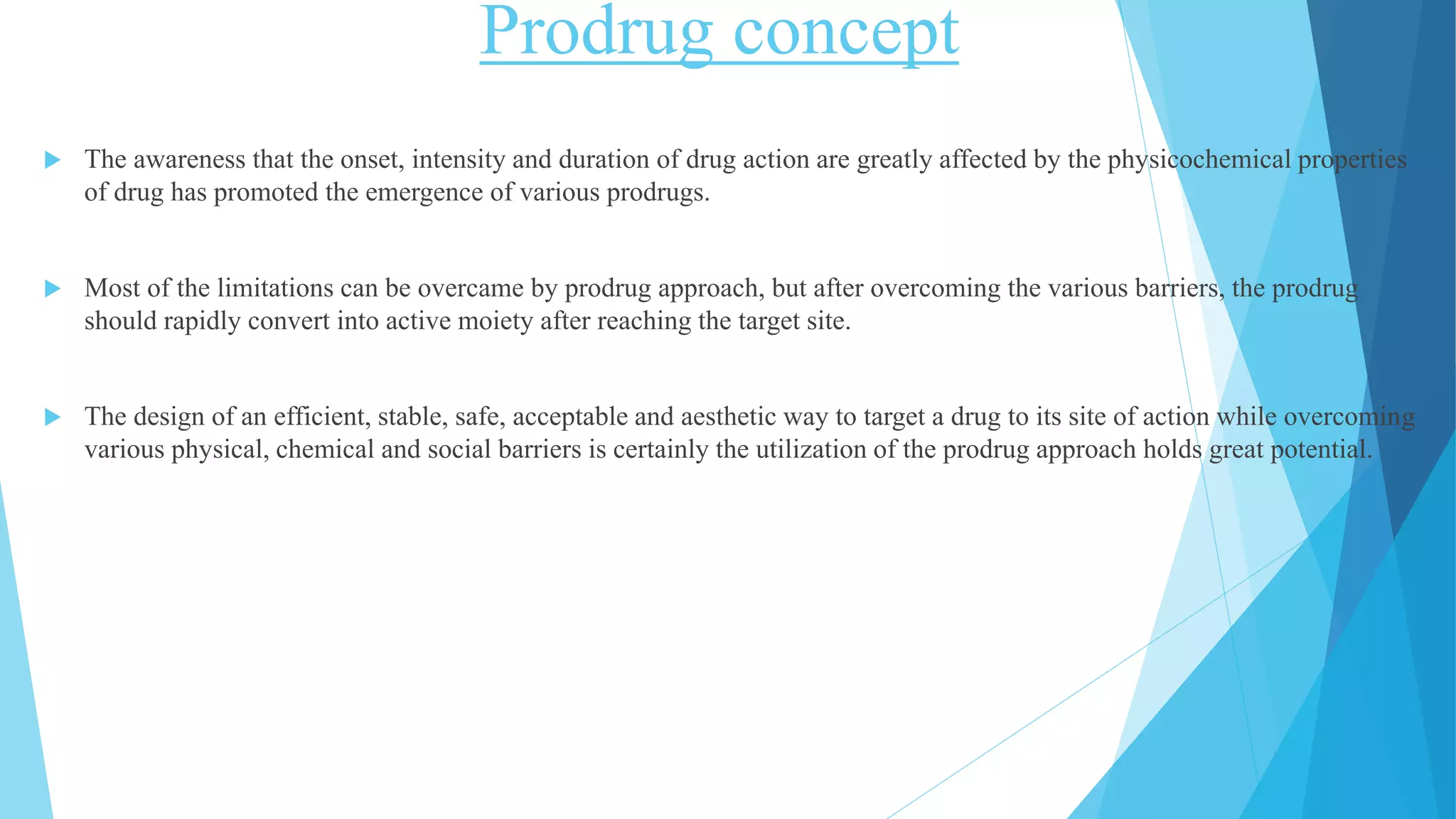 Prodrug concept

The awareness that the onset, intensity and duration of drug action are greatly affected by the physicochemical properties of drug has promoted the emergence of various prodrugs.

Most of the limitations can be overcame by prodrug approach, but after overcoming the various barriers, the prodrug should rapidly convert into active moiety after reaching the target site.

The design of an efficient, stable, safe, acceptable and aesthetic way to target a drug to its site of action while overcoming various physical, chemical and social barriers is certainly the utilization of the prodrug approach holds great potential.